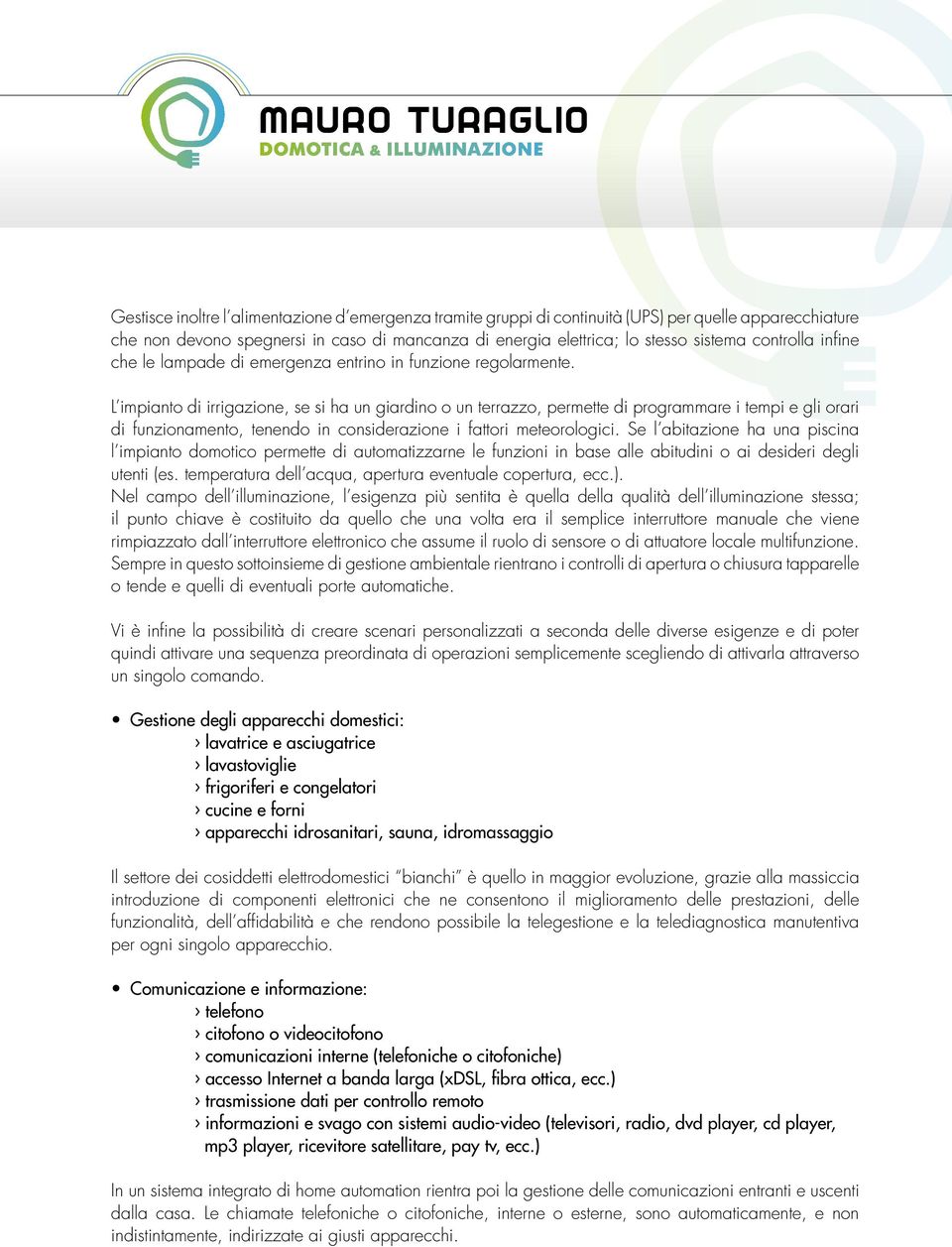 MAURO TURAGLIO
DOMOTICA & ILLUMINAZIONE

Gestisce inoltre l'alimentazione d'emergenza tramite gruppi di continuità (UPS) per quelle apparecchiature che non devono spegnersi in caso di mancanza di energia elettrica; lo stesso sistema controlla infine che le lampade di emergenza entrino in funzione regolarmente.

L'impianto di irrigazione, se si ha un giardino o un terrazzo, permette di programmare i tempi e gli orari di funzionamento, tenendo in considerazione i fattori meteorologici. Se l'abitazione ha una piscina l'impianto domotico permette di automatizzarne le funzioni in base alle abitudini o ai desideri degli utenti (es. temperatura dell'acqua, apertura eventuale copertura, ecc.).
Nel campo dell'illuminazione, l'esigenza più sentita è quella della qualità dell'illuminazione stessa; il punto chiave è costituito da quello che una volta era il semplice interruttore manuale che viene rimpiazzato dall'interruttore elettronico che assume il ruolo di sensore o di attuatore locale multifunzione. Sempre in questo sottoinsieme di gestione ambientale rientrano i controlli di apertura o chiusura tapparelle o tende e quelli di eventuali porte automatiche.

Vi è infine la possibilità di creare scenari personalizzati a seconda delle diverse esigenze e di poter quindi attivare una sequenza preordinata di operazioni semplicemente scegliendo di attivarla attraverso un singolo comando.

• Gestione degli apparecchi domestici:
› lavatrice e asciugatrice
› lavastoviglie
› frigoriferi e congelatori
› cucine e forni
› apparecchi idrosanitari, sauna, idromassaggio

Il settore dei cosiddetti elettrodomestici "bianchi" è quello in maggior evoluzione, grazie alla massiccia introduzione di componenti elettronici che ne consentono il miglioramento delle prestazioni, delle funzionalità, dell'affidabilità e che rendono possibile la telegestione e la telediagnostica manutentiva per ogni singolo apparecchio.

• Comunicazione e informazione:
› telefono
› citofono o videocitofono
› comunicazioni interne (telefoniche o citofoniche)
› accesso Internet a banda larga (xDSL, fibra ottica, ecc.)
› trasmissione dati per controllo remoto
› informazioni e svago con sistemi audio-video (televisori, radio, dvd player, cd player, mp3 player, ricevitore satellitare, pay tv, ecc.)

In un sistema integrato di home automation rientra poi la gestione delle comunicazioni entranti e uscenti dalla casa. Le chiamate telefoniche o citofoniche, interne o esterne, sono automaticamente, e non indistintamente, indirizzate ai giusti apparecchi.